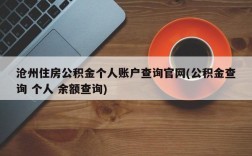 沧州住房公积金个人账户查询官网(公积金查询 个人 余额查询)